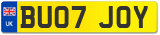 UK

BU07 JOY